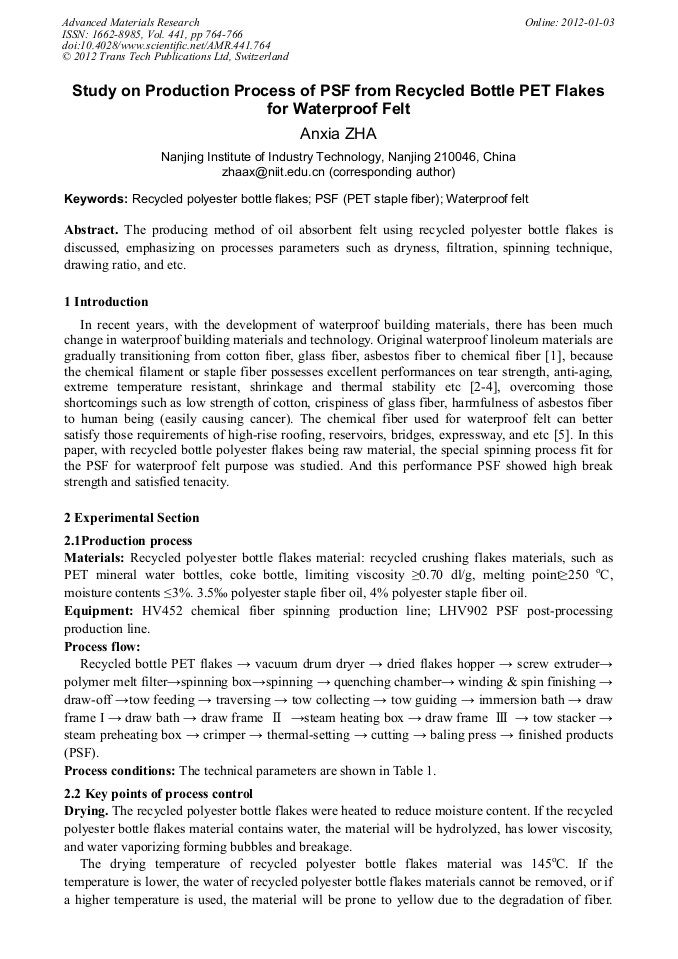 Advanced Materials Research
ISSN: 1662-8985, Vol. 441, pp 764-766
doi:10.4028/www.scientific.net/AMR.441.764
© 2012 Trans Tech Publications Ltd, Switzerland

Online: 2012-01-03

Study on Production Process of PSF from Recycled Bottle PET Flakes for Waterproof Felt

Anxia ZHA

Nanjing Institute of Industry Technology, Nanjing 210046, China
zhaax@niit.edu.cn (corresponding author)

Keywords: Recycled polyester bottle flakes; PSF (PET staple fiber); Waterproof felt

Abstract. The producing method of oil absorbent felt using recycled polyester bottle flakes is discussed, emphasizing on processes parameters such as dryness, filtration, spinning technique, drawing ratio, and etc.

1 Introduction

In recent years, with the development of waterproof building materials, there has been much change in waterproof building materials and technology. Original waterproof linoleum materials are gradually transitioning from cotton fiber, glass fiber, asbestos fiber to chemical fiber [1], because the chemical filament or staple fiber possesses excellent performances on tear strength, anti-aging, extreme temperature resistant, shrinkage and thermal stability etc [2-4], overcoming those shortcomings such as low strength of cotton, crispiness of glass fiber, harmfulness of asbestos fiber to human being (easily causing cancer). The chemical fiber used for waterproof felt can better satisfy those requirements of high-rise roofing, reservoirs, bridges, expressway, and etc [5]. In this paper, with recycled bottle polyester flakes being raw material, the special spinning process fit for the PSF for waterproof felt purpose was studied. And this performance PSF showed high break strength and satisfied tenacity.

2 Experimental Section

2.1Production process

Materials: Recycled polyester bottle flakes material: recycled crushing flakes materials, such as PET mineral water bottles, coke bottle, limiting viscosity ≥0.70 dl/g, melting point≥250 °C, moisture contents ≤3%. 3.5‰ polyester staple fiber oil, 4% polyester staple fiber oil.

Equipment: HV452 chemical fiber spinning production line; LHV902 PSF post-processing production line.

Process flow:

Recycled bottle PET flakes → vacuum drum dryer → dried flakes hopper → screw extruder→ polymer melt filter→spinning box→spinning → quenching chamber→ winding & spin finishing → draw-off →tow feeding → traversing → tow collecting → tow guiding → immersion bath → draw frame I → draw bath → draw frame Ⅱ →steam heating box → draw frame Ⅲ → tow stacker → steam preheating box → crimper → thermal-setting → cutting → baling press → finished products (PSF).

Process conditions: The technical parameters are shown in Table 1.

2.2 Key points of process control

Drying. The recycled polyester bottle flakes were heated to reduce moisture content. If the recycled polyester bottle flakes material contains water, the material will be hydrolyzed, has lower viscosity, and water vaporizing forming bubbles and breakage.

The drying temperature of recycled polyester bottle flakes material was 145°C. If the temperature is lower, the water of recycled polyester bottle flakes materials cannot be removed, or if a higher temperature is used, the material will be prone to yellow due to the degradation of fiber.